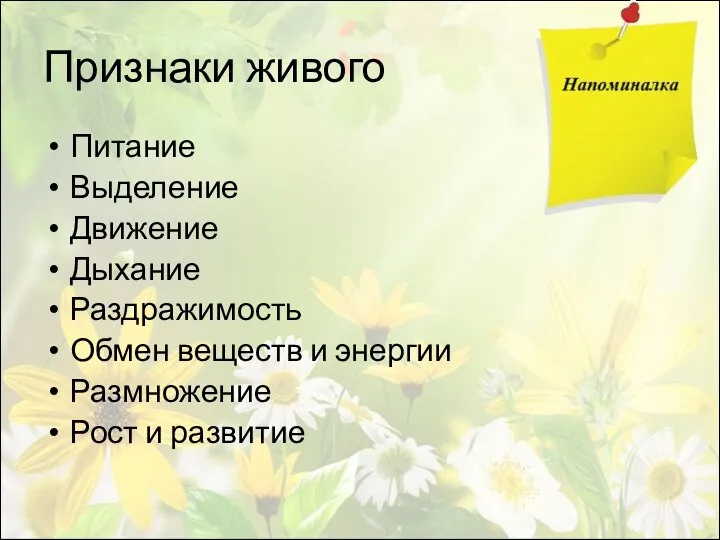 Признаки живого

Напоминалка

• Питание
• Выделение
• Движение
• Дыхание
• Раздражимость
• Обмен веществ и энергии
• Размножение
• Рост и развитие